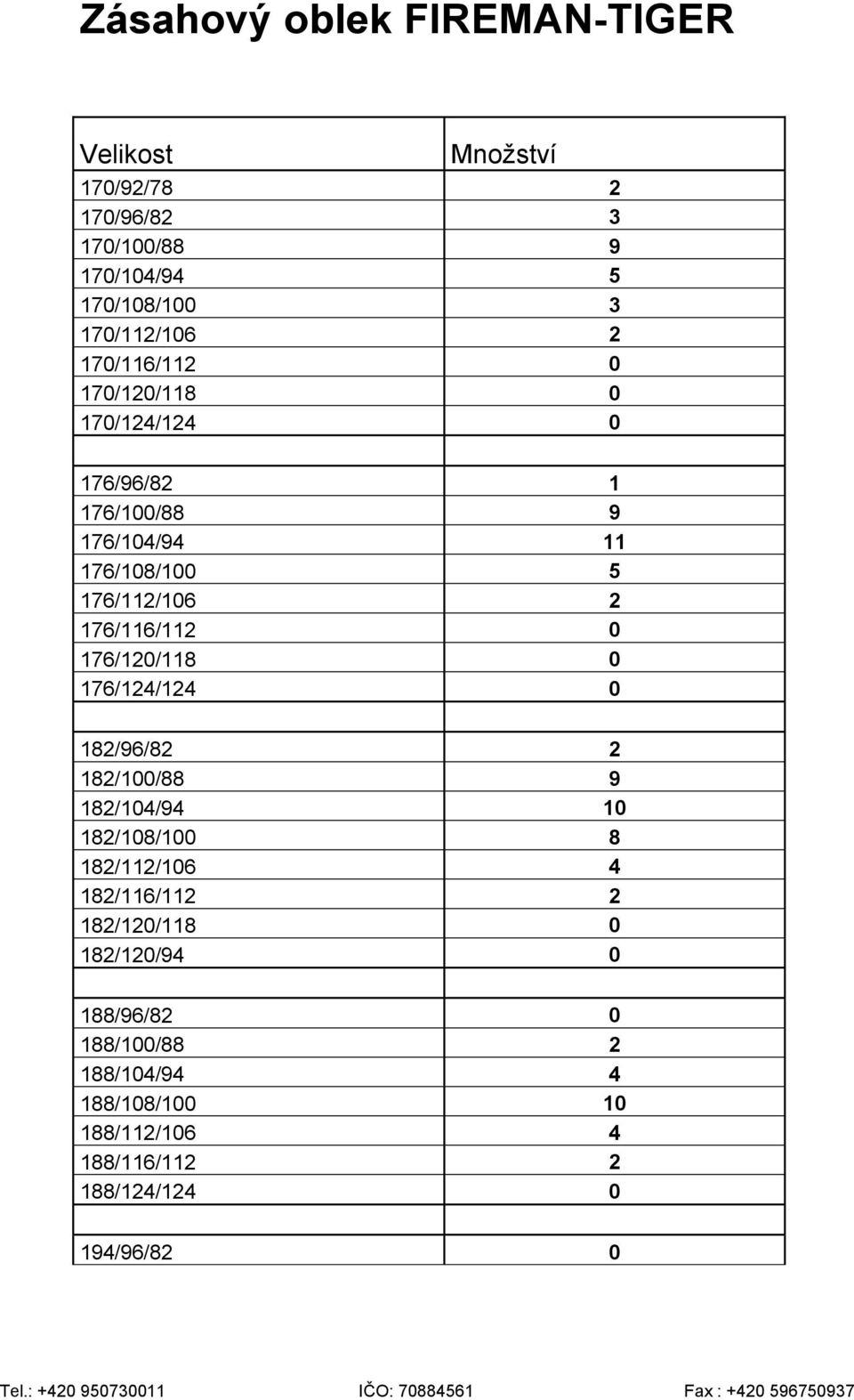 Zásahový oblek FIREMAN-TIGER

| Velikost | Množství |
|---|---|
| 170/92/78 | 2 |
| 170/96/82 | 3 |
| 170/100/88 | 9 |
| 170/104/94 | 5 |
| 170/108/100 | 3 |
| 170/112/106 | 2 |
| 170/116/112 | 0 |
| 170/120/118 | 0 |
| 170/124/124 | 0 |
| | |
| 176/96/82 | 1 |
| 176/100/88 | 9 |
| 176/104/94 | 11 |
| 176/108/100 | 5 |
| 176/112/106 | 2 |
| 176/116/112 | 0 |
| 176/120/118 | 0 |
| 176/124/124 | 0 |
| | |
| 182/96/82 | 2 |
| 182/100/88 | 9 |
| 182/104/94 | 10 |
| 182/108/100 | 8 |
| 182/112/106 | 4 |
| 182/116/112 | 2 |
| 182/120/118 | 0 |
| 182/120/94 | 0 |
| | |
| 188/96/82 | 0 |
| 188/100/88 | 2 |
| 188/104/94 | 4 |
| 188/108/100 | 10 |
| 188/112/106 | 4 |
| 188/116/112 | 2 |
| 188/124/124 | 0 |
| | |
| 194/96/82 | 0 |

Tel.: +420 950730011 IČO: 70884561 Fax : +420 596750937